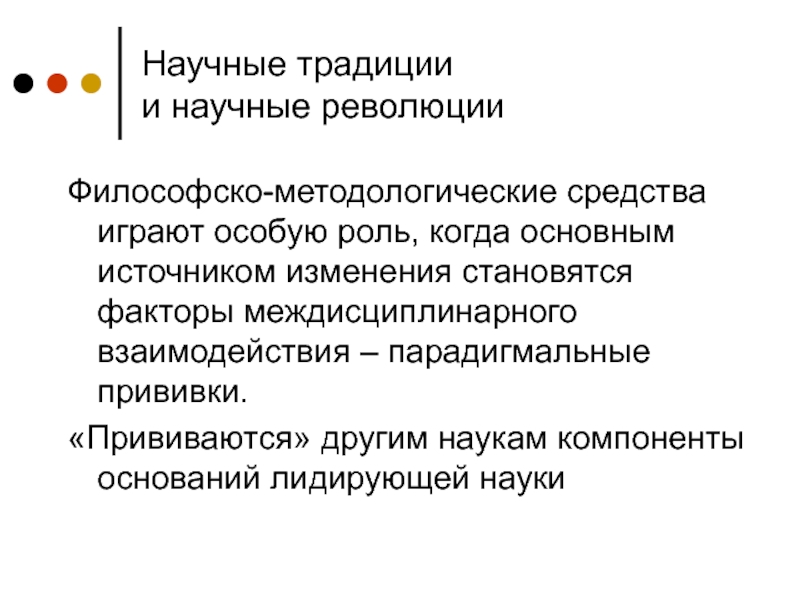 Научные традиции
и научные революции

Философско-методологические средства играют особую роль, когда основным источником изменения становятся факторы междисциплинарного взаимодействия – парадигмальные прививки.

«Прививаются» другим наукам компоненты оснований лидирующей науки